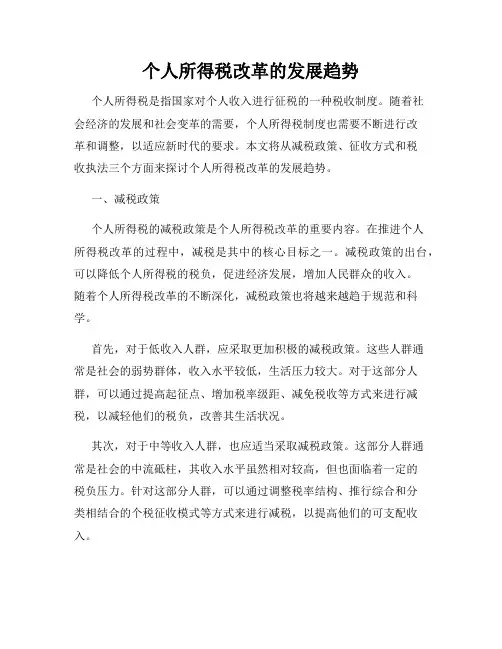 个人所得税改革的发展趋势

个人所得税是指国家对个人收入进行征税的一种税收制度。随着社会经济的发展和社会变革的需要，个人所得税制度也需要不断进行改革和调整，以适应新时代的要求。本文将从减税政策、征收方式和税收执法三个方面来探讨个人所得税改革的发展趋势。

一、减税政策

个人所得税的减税政策是个人所得税改革的重要内容。在推进个人所得税改革的过程中，减税是其中的核心目标之一。减税政策的出台，可以降低个人所得税的税负，促进经济发展，增加人民群众的收入。随着个人所得税改革的不断深化，减税政策也将越来越趋于规范和科学。

首先，对于低收入人群，应采取更加积极的减税政策。这些人群通常是社会的弱势群体，收入水平较低，生活压力较大。对于这部分人群，可以通过提高起征点、增加税率级距、减免税收等方式来进行减税，以减轻他们的税负，改善其生活状况。

其次，对于中等收入人群，也应适当采取减税政策。这部分人群通常是社会的中流砥柱，其收入水平虽然相对较高，但也面临着一定的税负压力。针对这部分人群，可以通过调整税率结构、推行综合和分类相结合的个税征收模式等方式来进行减税，以提高他们的可支配收入。